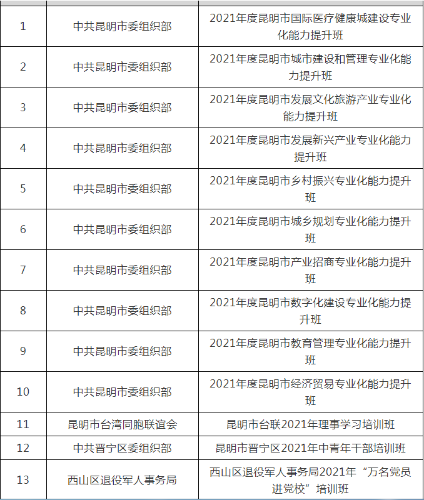 | | | |
|---|---|---|
| 1 | 中共昆明市委组织部 | 2021年度昆明市国际医疗健康城建设专业化能力提升班 |
| 2 | 中共昆明市委组织部 | 2021年度昆明市城市建设和管理专业化能力提升班 |
| 3 | 中共昆明市委组织部 | 2021年度昆明市发展文化旅游产业专业化能力提升班 |
| 4 | 中共昆明市委组织部 | 2021年度昆明市发展新兴产业专业化能力提升班 |
| 5 | 中共昆明市委组织部 | 2021年度昆明市乡村振兴专业化能力提升班 |
| 6 | 中共昆明市委组织部 | 2021年度昆明市城乡规划专业化能力提升班 |
| 7 | 中共昆明市委组织部 | 2021年度昆明市产业招商专业化能力提升班 |
| 8 | 中共昆明市委组织部 | 2021年度昆明市数字化建设专业化能力提升班 |
| 9 | 中共昆明市委组织部 | 2021年度昆明市教育管理专业化能力提升班 |
| 10 | 中共昆明市委组织部 | 2021年度昆明市经济贸易专业化能力提升班 |
| 11 | 昆明市台湾同胞联谊会 | 昆明市台联2021年理事学习培训班 |
| 12 | 中共晋宁区委组织部 | 昆明市晋宁区2021年中青年干部培训班 |
| 13 | 西山区退役军人事务局 | 西山区退役军人事务局2021年“万名党员进党校”培训班 |